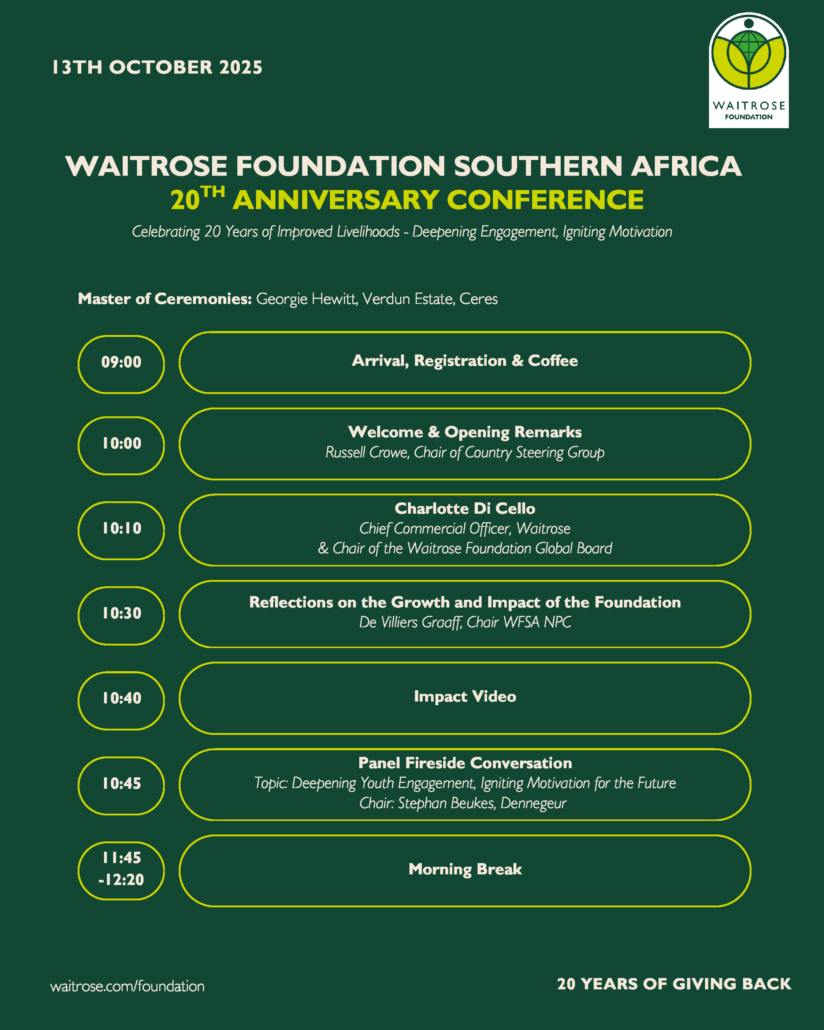 13TH OCTOBER 2025

WAITROSE FOUNDATION

WAITROSE FOUNDATION SOUTHERN AFRICA
20$^{TH}$ ANNIVERSARY CONFERENCE

Celebrating 20 Years of Improved Livelihoods - Deepening Engagement, Igniting Motivation

Master of Ceremonies: Georgie Hewitt, Verdun Estate, Ceres

09:00
Arrival, Registration & Coffee

10:00
Welcome & Opening Remarks
Russell Crowe, Chair of Country Steering Group

10:10
Charlotte Di Cello
Chief Commercial Officer, Waitrose
& Chair of the Waitrose Foundation Global Board

10:30
Reflections on the Growth and Impact of the Foundation
De Villiers Graaff, Chair WFSA NPC

10:40
Impact Video

10:45
Panel Fireside Conversation
Topic: Deepening Youth Engagement, Igniting Motivation for the Future
Chair: Stephan Beukes, Dennegeur

11:45 -12:20
Morning Break

waitrose.com/foundation

20 YEARS OF GIVING BACK